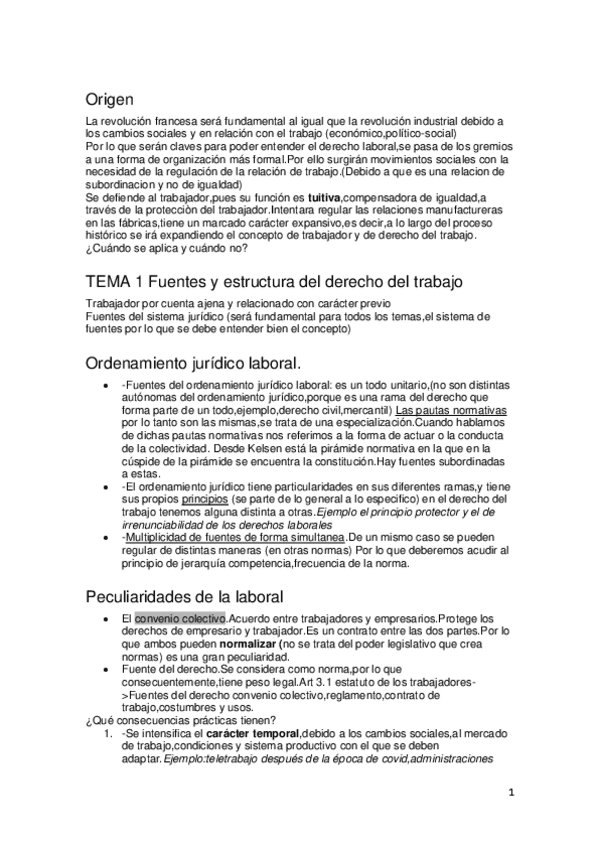 Origen

La revolución francesa será fundamental al igual que la revolución industrial debido a los cambios sociales y en relación con el trabajo (económico,político-social)
Por lo que serán claves para poder entender el derecho laboral,se pasa de los gremios a una forma de organización más formal.Por ello surgirán movimientos sociales con la necesidad de la regulación de la relación de trabajo.(Debido a que es una relacion de subordinacion y no de igualdad)
Se defiende al trabajador,pues su función es tuitiva,compensadora de igualdad,a través de la protección del trabajador.Intentara regular las relaciones manufactureras en las fábricas,tiene un marcado carácter expansivo,es decir,a lo largo del proceso histórico se irá expandiendo el concepto de trabajador y de derecho del trabajo.
¿Cuándo se aplica y cuándo no?

TEMA 1 Fuentes y estructura del derecho del trabajo

Trabajador por cuenta ajena y relacionado con carácter previo
Fuentes del sistema jurídico (será fundamental para todos los temas,el sistema de fuentes por lo que se debe entender bien el concepto)

Ordenamiento jurídico laboral.

• -Fuentes del ordenamiento jurídico laboral: es un todo unitario,(no son distintas autónomas del ordenamiento jurídico,porque es una rama del derecho que forma parte de un todo,ejemplo,derecho civil,mercantil) Las pautas normativas por lo tanto son las mismas,se trata de una especialización.Cuando hablamos de dichas pautas normativas nos referimos a la forma de actuar o la conducta de la colectividad. Desde Kelsen está la pirámide normativa en la que en la cúspide de la pirámide se encuentra la constitución.Hay fuentes subordinadas a estas.
• -El ordenamiento jurídico tiene particularidades en sus diferentes ramas,y tiene sus propios principios (se parte de lo general a lo específico) en el derecho del trabajo tenemos alguna distinta a otras.Ejemplo el principio protector y el de irrenunciabilidad de los derechos laborales
• -Multiplicidad de fuentes de forma simultanea.De un mismo caso se pueden regular de distintas maneras (en otras normas) Por lo que deberemos acudir al principio de jerarquía competencia,frecuencia de la norma.

Peculiaridades de la laboral

• El convenio colectivo.Acuerdo entre trabajadores y empresarios.Protege los derechos de empresario y trabajador.Es un contrato entre las dos partes.Por lo que ambos pueden normalizar (no se trata del poder legislativo que crea normas) es una gran peculiaridad.
• Fuente del derecho.Se considera como norma,por lo que consecuentemente,tiene peso legal.Art 3.1 estatuto de los trabajadores->Fuentes del derecho convenio colectivo,reglamento,contrato de trabajo,costumbres y usos.
¿Qué consecuencias prácticas tienen?
1. -Se intensifica el carácter temporal,debido a los cambios sociales,al mercado de trabajo,condiciones y sistema productivo con el que se deben adaptar.Ejemplo:teletrabajo después de la época de covid,administraciones

1